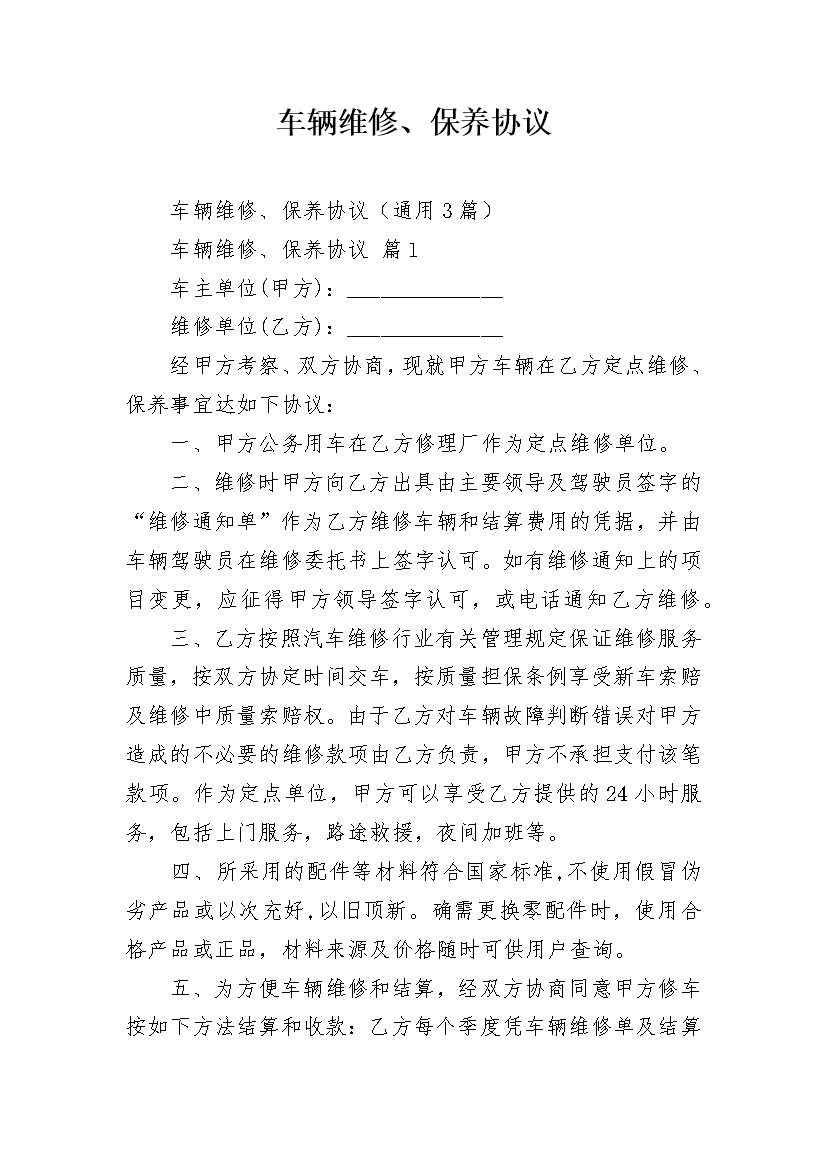 车辆维修、保养协议

车辆维修、保养协议（通用3篇）

车辆维修、保养协议 篇1

车主单位(甲方)：______________

维修单位(乙方)：______________

经甲方考察、双方协商，现就甲方车辆在乙方定点维修、保养事宜达如下协议：

一、甲方公务用车在乙方修理厂作为定点维修单位。

二、维修时甲方向乙方出具由主要领导及驾驶员签字的“维修通知单”作为乙方维修车辆和结算费用的凭据，并由车辆驾驶员在维修委托书上签字认可。如有维修通知上的项目变更，应征得甲方领导签字认可，或电话通知乙方维修。

三、乙方按照汽车维修行业有关管理规定保证维修服务质量，按双方协定时间交车，按质量担保条例享受新车索赔及维修中质量索赔权。由于乙方对车辆故障判断错误对甲方造成的不必要的维修款项由乙方负责，甲方不承担支付该笔款项。作为定点单位，甲方可以享受乙方提供的24小时服务，包括上门服务，路途救援，夜间加班等。

四、所采用的配件等材料符合国家标准,不使用假冒伪劣产品或以次充好,以旧顶新。确需更换零配件时，使用合格产品或正品，材料来源及价格随时可供用户查询。

五、为方便车辆维修和结算，经双方协商同意甲方修车按如下方法结算和收款：乙方每个季度凭车辆维修单及结算